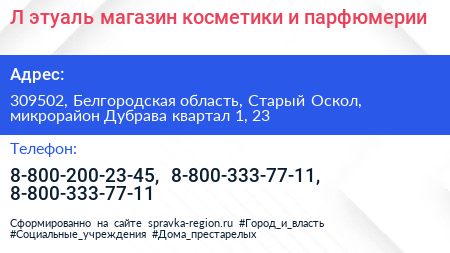 Л этуаль магазин косметики и парфюмерии

Адрес:

309502, Белгородская область, Старый Оскол, микрорайон Дубрава квартал 1, 23

Телефон:

8-800-200-23-45, 8-800-333-77-11, 8-800-333-77-11

Сформированно на сайте spravka-region.ru #Город_и_власть #Социальные_учреждения #Дома_престарелых